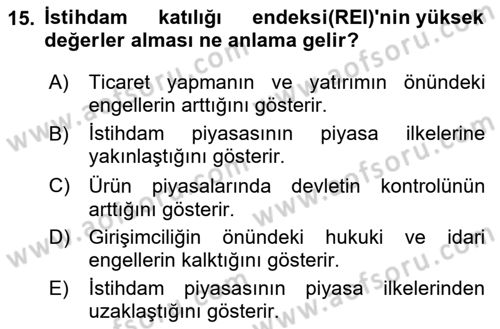 15. İstihdam katılığı endeksi(REI)'nin yüksek değerler alması ne anlama gelir?

A) Ticaret yapmanın ve yatırımın önündeki engellerin arttığını gösterir.
B) İstihdam piyasasının piyasa ilkelerine yakınlaştığını gösterir.
C) Ürün piyasalarında devletin kontrolünün arttığını gösterir.
D) Girişimciliğin önündeki hukuki ve idari engellerin kalktığını gösterir.
E) İstihdam piyasasının piyasa ilkelerinden uzaklaştığını gösterir.

www.aofsoru.com